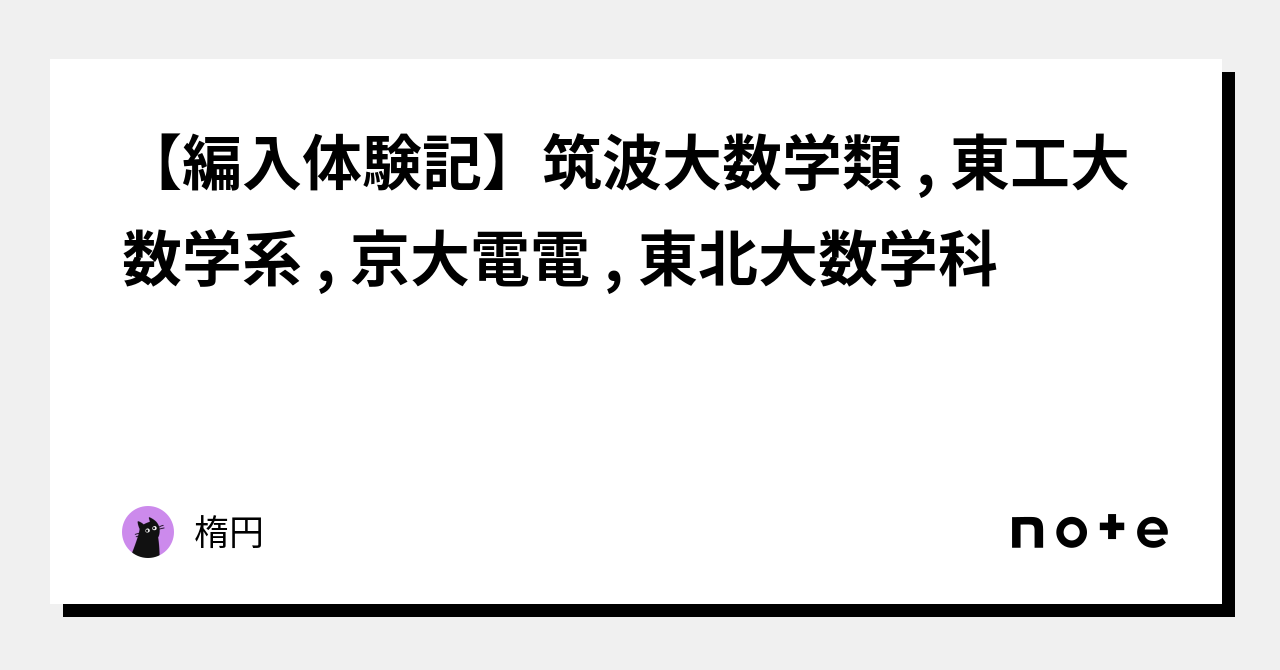 【編入体験記】筑波大数学類 , 東工大数学系 , 京大電電 , 東北大数学科

楕円

note